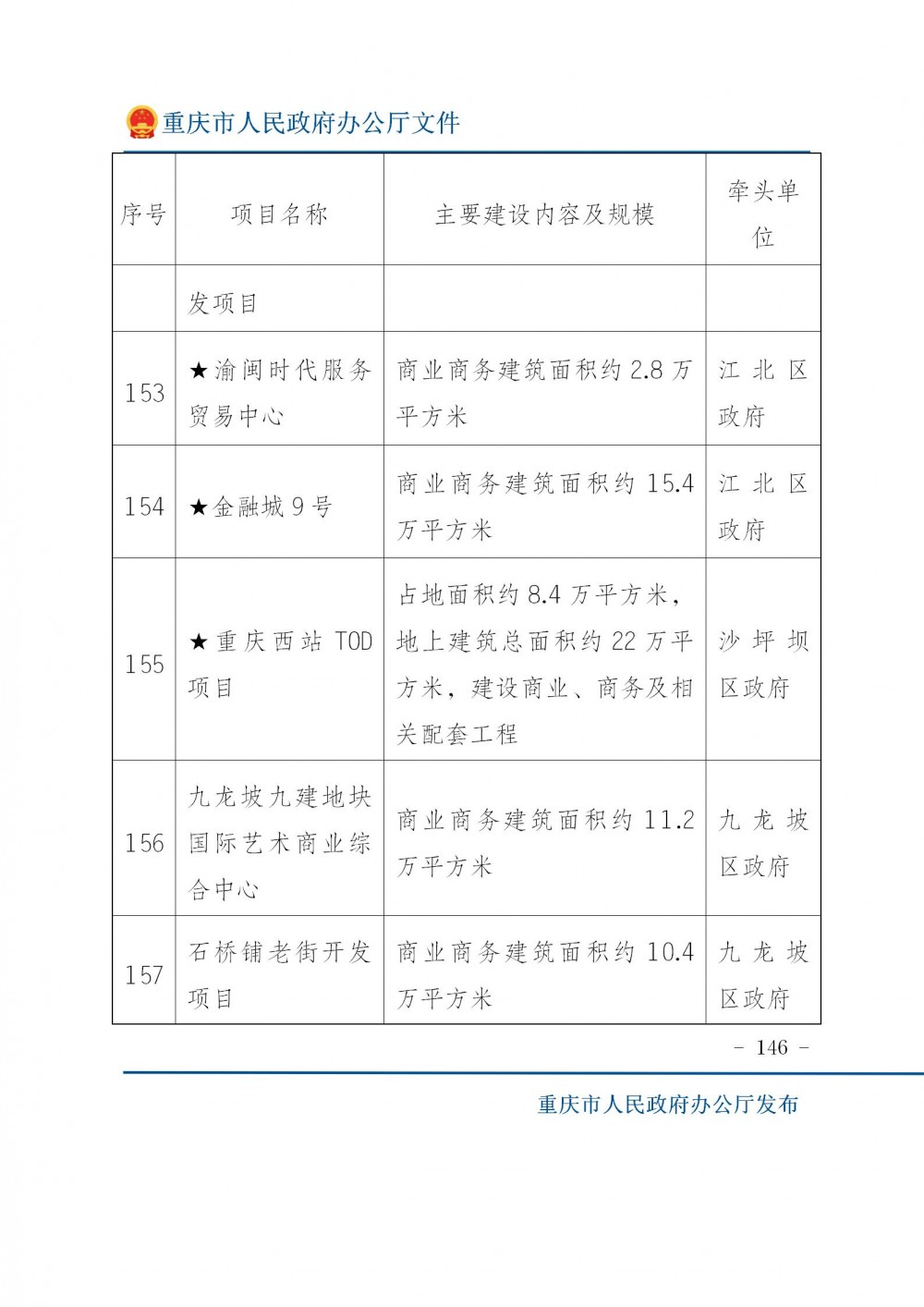 重庆市人民政府办公厅文件

| 序号 | 项目名称 | 主要建设内容及规模 | 牵头单位 |
|---|---|---|---|
|  | 发项目 |  |  |
| 153 | ★渝闽时代服务贸易中心 | 商业商务建筑面积约2.8万平方米 | 江北区政府 |
| 154 | ★金融城9号 | 商业商务建筑面积约15.4万平方米 | 江北区政府 |
| 155 | ★重庆西站TOD项目 | 占地面积约8.4万平方米，地上建筑总面积约22万平方米，建设商业、商务及相关配套工程 | 沙坪坝区政府 |
| 156 | 九龙坡九建地块国际艺术商业综合中心 | 商业商务建筑面积约11.2万平方米 | 九龙坡区政府 |
| 157 | 石桥铺老街开发项目 | 商业商务建筑面积约10.4万平方米 | 九龙坡区政府 |

- 146 -

重庆市人民政府办公厅发布